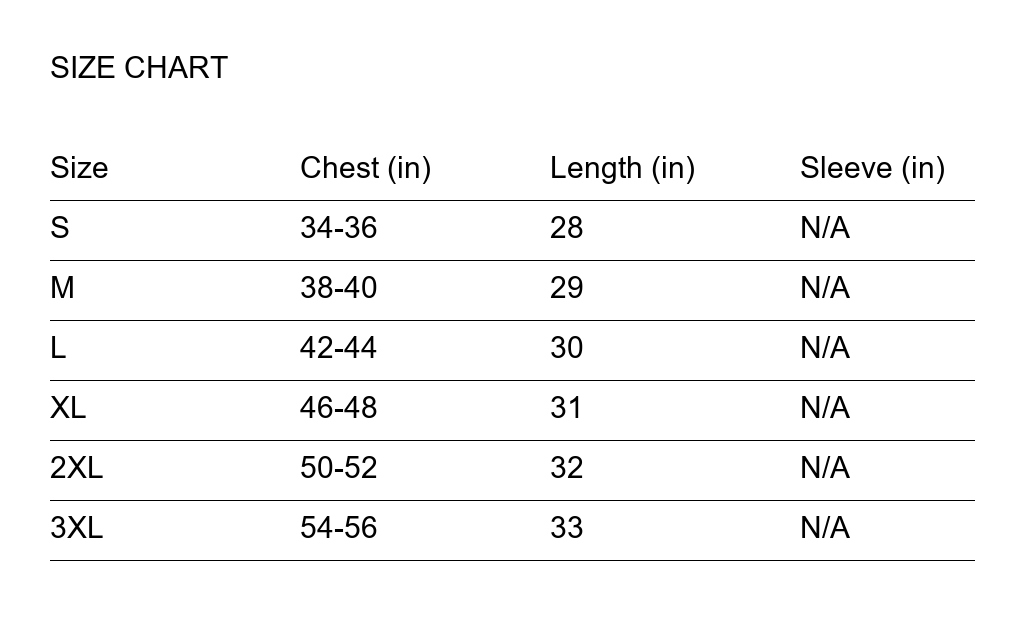 SIZE CHART

| Size | Chest (in) | Length (in) | Sleeve (in) |
|---|---|---|---|
| S | 34-36 | 28 | N/A |
| M | 38-40 | 29 | N/A |
| L | 42-44 | 30 | N/A |
| XL | 46-48 | 31 | N/A |
| 2XL | 50-52 | 32 | N/A |
| 3XL | 54-56 | 33 | N/A |